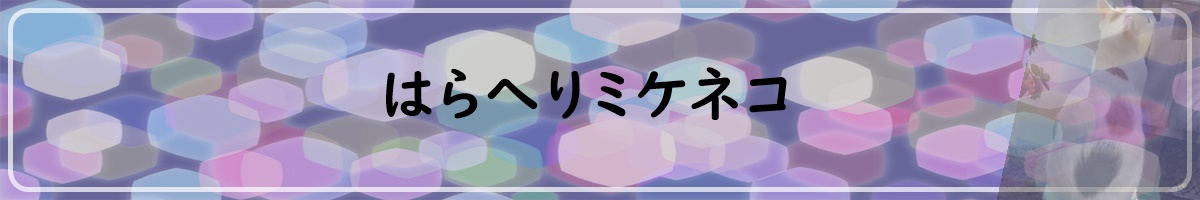 はらへりミケネコ